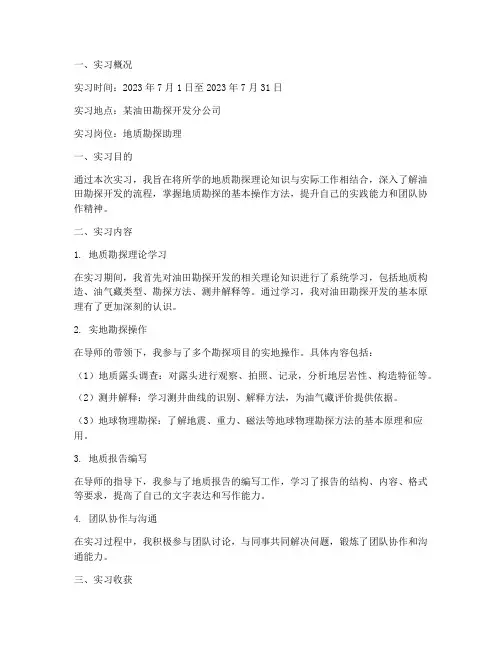 一、实习概况

实习时间：2023年7月1日至2023年7月31日

实习地点：某油田勘探开发分公司

实习岗位：地质勘探助理

一、实习目的

通过本次实习，我旨在将所学的地质勘探理论知识与实际工作相结合，深入了解油田勘探开发的流程，掌握地质勘探的基本操作方法，提升自己的实践能力和团队协作精神。

二、实习内容

1. 地质勘探理论学习

在实习期间，我首先对油田勘探开发的相关理论知识进行了系统学习，包括地质构造、油气藏类型、勘探方法、测井解释等。通过学习，我对油田勘探开发的基本原理有了更加深刻的认识。

2. 实地勘探操作

在导师的带领下，我参与了多个勘探项目的实地操作。具体内容包括：

（1）地质露头调查：对露头进行观察、拍照、记录，分析地层岩性、构造特征等。

（2）测井解释：学习测井曲线的识别、解释方法，为油气藏评价提供依据。

（3）地球物理勘探：了解地震、重力、磁法等地球物理勘探方法的基本原理和应用。

3. 地质报告编写

在导师的指导下，我参与了地质报告的编写工作，学习了报告的结构、内容、格式等要求，提高了自己的文字表达和写作能力。

4. 团队协作与沟通

在实习过程中，我积极参与团队讨论，与同事共同解决问题，锻炼了团队协作和沟通能力。

三、实习收获